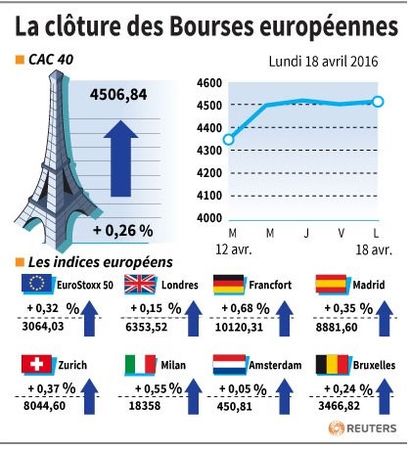 La clôture des Bourses européennes

CAC 40

Lundi 18 avril 2016

4506,84

+ 0,26 %

4600
4500
4400
4300
4200
4100
4000

M 12 avr.
M
J
V
L 18 avr.

Les indices européens

EuroStoxx 50
+ 0,32 %
3064,03

Londres
+ 0,15 %
6353,52

Francfort
+ 0,68 %
10120,31

Madrid
+ 0,35 %
8881,60

Zurich
+ 0,37 %
8044,60

Milan
+ 0,55 %
18358

Amsterdam
+ 0,05 %
450,81

Bruxelles
+ 0,24 %
3466,82

REUTERS